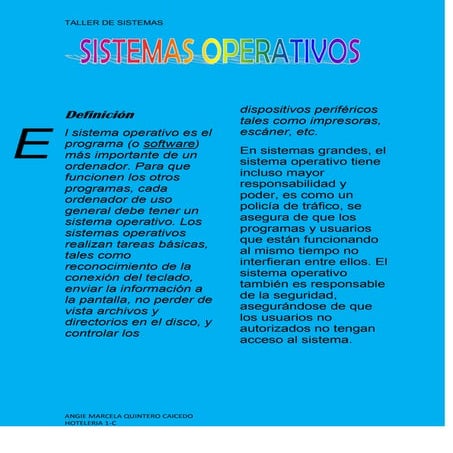 TALLER DE SISTEMAS

SISTEMAS OPERATIVOS

Definición

El sistema operativo es el programa (o software) más importante de un ordenador. Para que funcionen los otros programas, cada ordenador de uso general debe tener un sistema operativo. Los sistemas operativos realizan tareas básicas, tales como reconocimiento de la conexión del teclado, enviar la información a la pantalla, no perder de vista archivos y directorios en el disco, y controlar los dispositivos periféricos tales como impresoras, escáner, etc.

En sistemas grandes, el sistema operativo tiene incluso mayor responsabilidad y poder, es como un policía de tráfico, se asegura de que los programas y usuarios que están funcionando al mismo tiempo no interfieran entre ellos. El sistema operativo también es responsable de la seguridad, asegurándose de que los usuarios no autorizados no tengan acceso al sistema.

ANGIE MARCELA QUINTERO CAICEDO
HOTELERIA 1-C